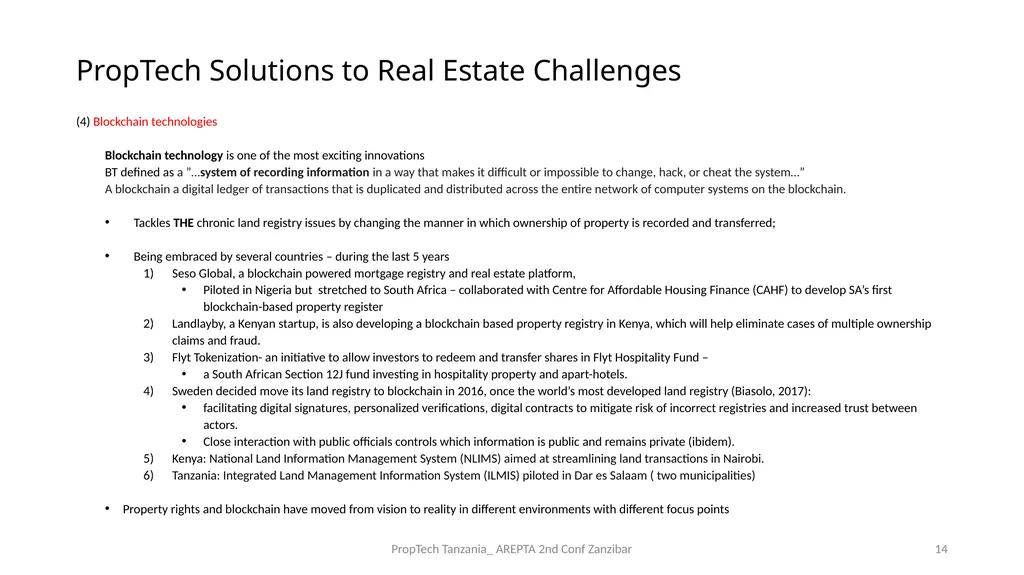 PropTech Solutions to Real Estate Challenges

(4) Blockchain technologies

Blockchain technology is one of the most exciting innovations
BT defined as a "…system of recording information in a way that makes it difficult or impossible to change, hack, or cheat the system…"
A blockchain a digital ledger of transactions that is duplicated and distributed across the entire network of computer systems on the blockchain.

• Tackles THE chronic land registry issues by changing the manner in which ownership of property is recorded and transferred;

• Being embraced by several countries – during the last 5 years
1) Seso Global, a blockchain powered mortgage registry and real estate platform,
• Piloted in Nigeria but stretched to South Africa – collaborated with Centre for Affordable Housing Finance (CAHF) to develop SA's first blockchain-based property register
2) Landlayby, a Kenyan startup, is also developing a blockchain based property registry in Kenya, which will help eliminate cases of multiple ownership claims and fraud.
3) Flyt Tokenization- an initiative to allow investors to redeem and transfer shares in Flyt Hospitality Fund –
• a South African Section 12J fund investing in hospitality property and apart-hotels.
4) Sweden decided move its land registry to blockchain in 2016, once the world's most developed land registry (Biasolo, 2017):
• facilitating digital signatures, personalized verifications, digital contracts to mitigate risk of incorrect registries and increased trust between actors.
• Close interaction with public officials controls which information is public and remains private (ibidem).
5) Kenya: National Land Information Management System (NLIMS) aimed at streamlining land transactions in Nairobi.
6) Tanzania: Integrated Land Management Information System (ILMIS) piloted in Dar es Salaam ( two municipalities)

• Property rights and blockchain have moved from vision to reality in different environments with different focus points

PropTech Tanzania_ AREPTA 2nd Conf Zanzibar

14